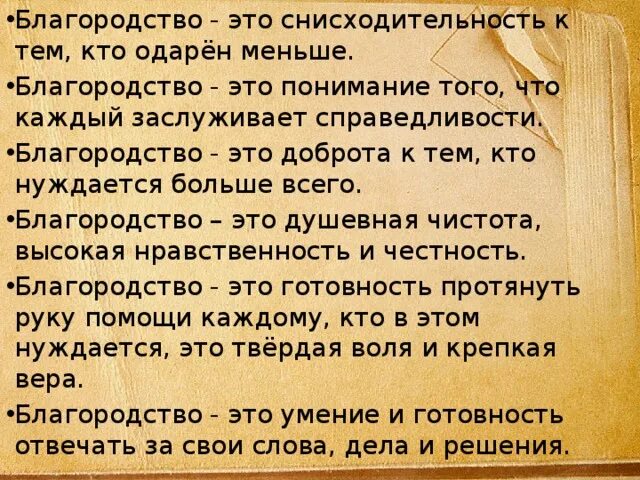 •Благородство - это снисходительность к тем, кто одарён меньше.

•Благородство - это понимание того, что каждый заслуживает справедливости.

•Благородство - это доброта к тем, кто нуждается больше всего.

•Благородство – это душевная чистота, высокая нравственность и честность.

•Благородство - это готовность протянуть руку помощи каждому, кто в этом нуждается, это твёрдая воля и крепкая вера.

•Благородство - это умение и готовность отвечать за свои слова, дела и решения.